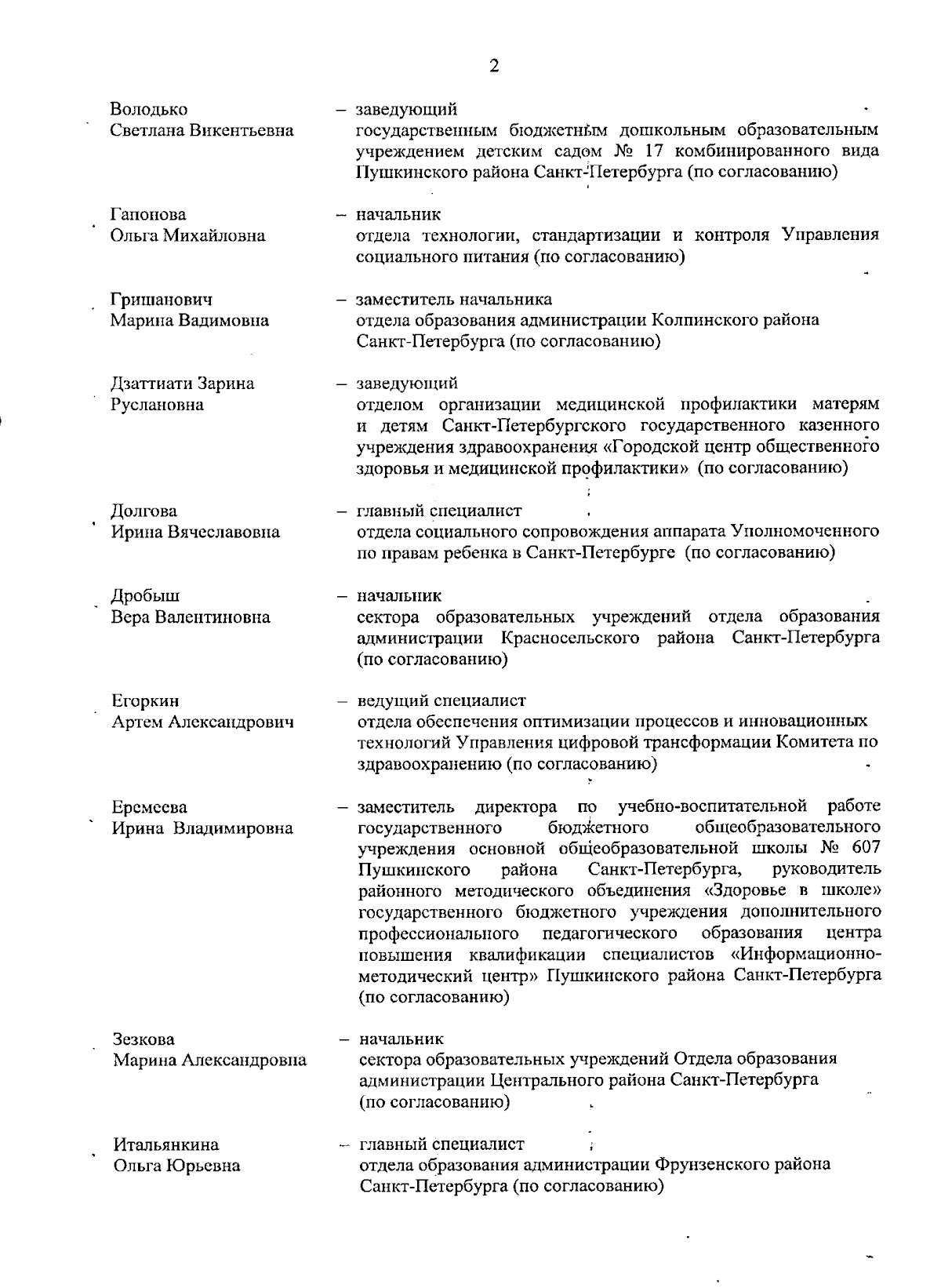 2

Володько Светлана Викентьевна – заведующий государственным бюджетным дошкольным образовательным учреждением детским садом № 17 комбинированного вида Пушкинского района Санкт-Петербурга (по согласованию)

Гапонова Ольга Михайловна – начальник отдела технологии, стандартизации и контроля Управления социального питания (по согласованию)

Гришанович Марина Вадимовна – заместитель начальника отдела образования администрации Колпинского района Санкт-Петербурга (по согласованию)

Дзаттиати Зарина Руслановна – заведующий отделом организации медицинской профилактики матерям и детям Санкт-Петербургского государственного казенного учреждения здравоохранения «Городской центр общественного здоровья и медицинской профилактики» (по согласованию)

Долгова Ирина Вячеславовна – главный специалист отдела социального сопровождения аппарата Уполномоченного по правам ребенка в Санкт-Петербурге (по согласованию)

Дробыш Вера Валентиновна – начальник сектора образовательных учреждений отдела образования администрации Красносельского района Санкт-Петербурга (по согласованию)

Егоркин Артем Александрович – ведущий специалист отдела обеспечения оптимизации процессов и инновационных технологий Управления цифровой трансформации Комитета по здравоохранению (по согласованию)

Еремеева Ирина Владимировна – заместитель директора по учебно-воспитательной работе государственного бюджетного общеобразовательного учреждения основной общеобразовательной школы № 607 Пушкинского района Санкт-Петербурга, руководитель районного методического объединения «Здоровье в школе» государственного бюджетного учреждения дополнительного профессионального педагогического образования центра повышения квалификации специалистов «Информационно-методический центр» Пушкинского района Санкт-Петербурга (по согласованию)

Зезкова Марина Александровна – начальник сектора образовательных учреждений Отдела образования администрации Центрального района Санкт-Петербурга (по согласованию)

Итальянкина Ольга Юрьевна – главный специалист отдела образования администрации Фрунзенского района Санкт-Петербурга (по согласованию)